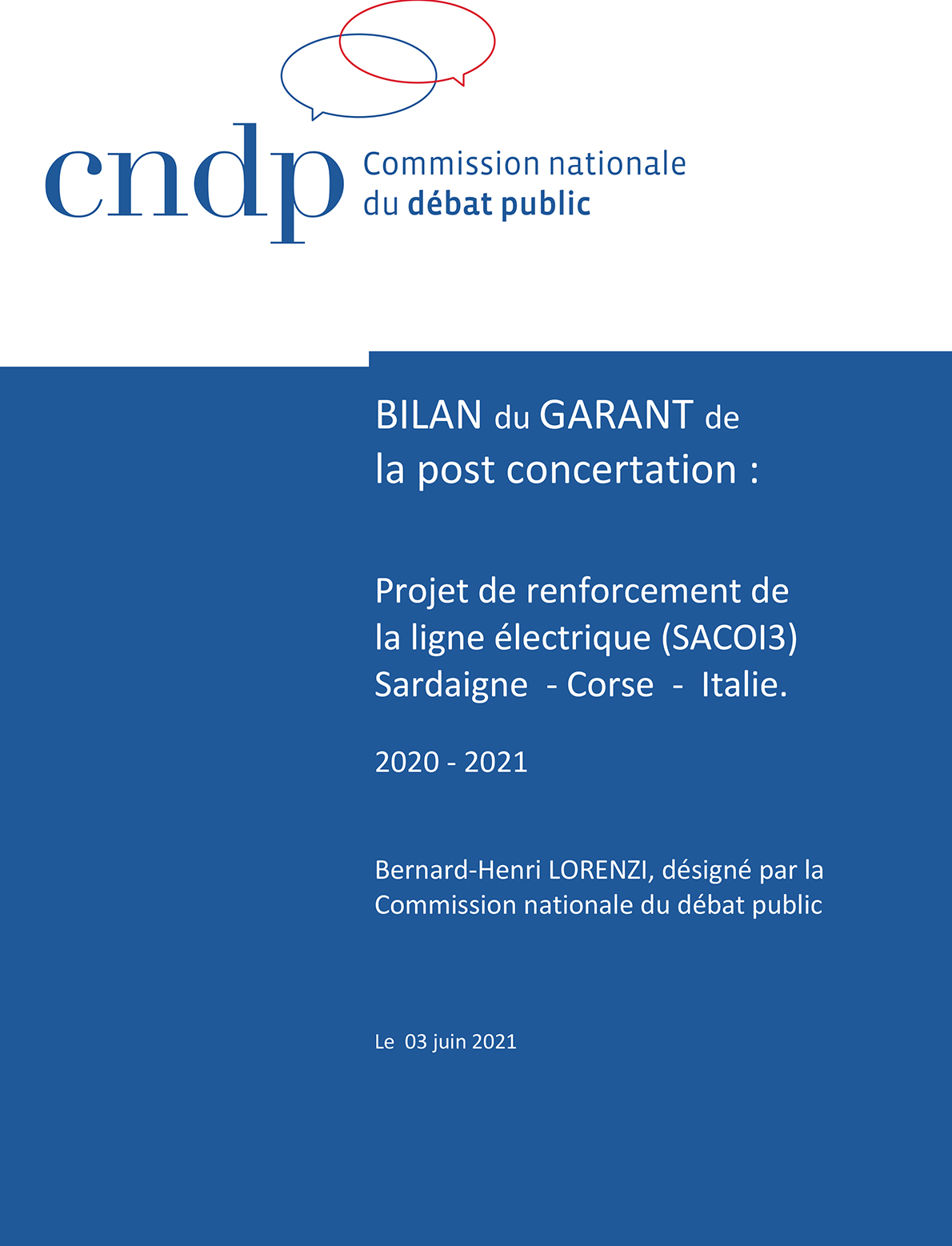 cndp Commission nationale du débat public

BILAN du GARANT de la post concertation :

Projet de renforcement de la ligne électrique (SACOI3) Sardaigne - Corse - Italie.

2020 - 2021

Bernard-Henri LORENZI, désigné par la Commission nationale du débat public

Le 03 juin 2021